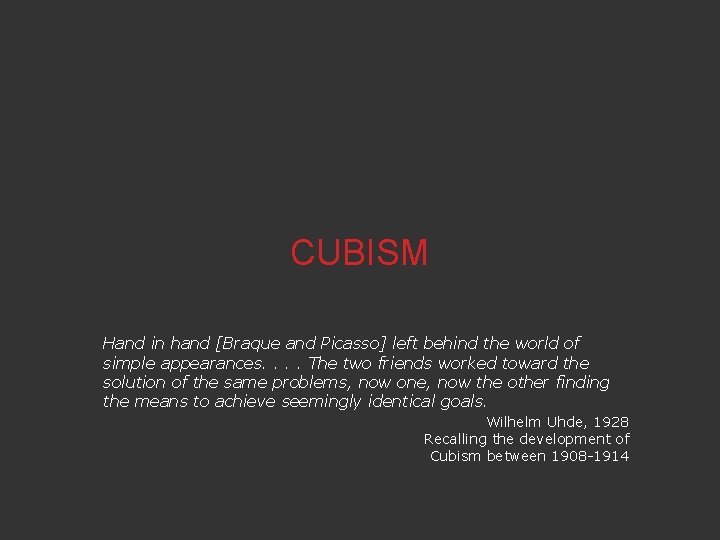 CUBISM

Hand in hand [Braque and Picasso] left behind the world of simple appearances. . . . The two friends worked toward the solution of the same problems, now one, now the other finding the means to achieve seemingly identical goals.

Wilhelm Uhde, 1928
Recalling the development of Cubism between 1908-1914